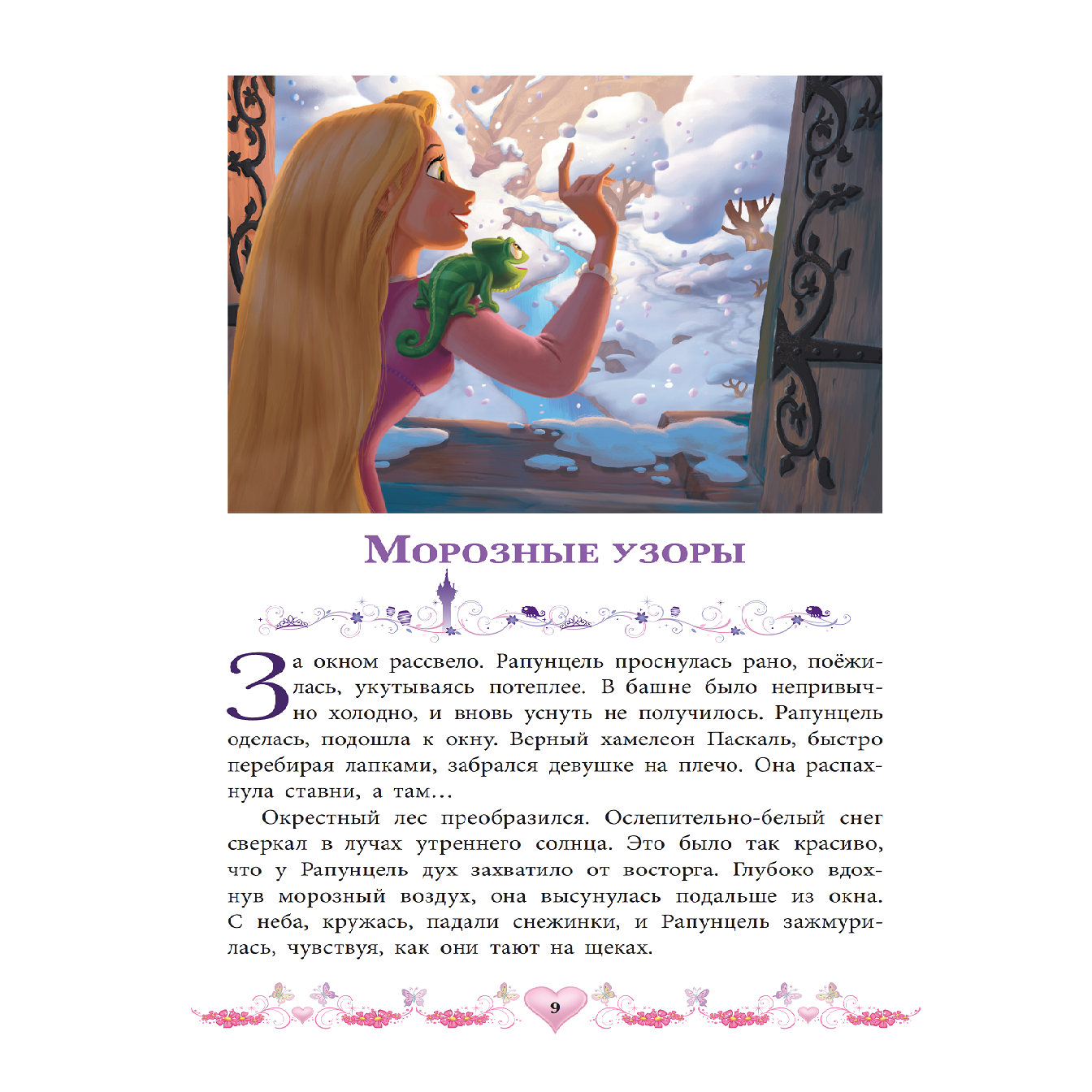 Морозные узоры

За окном рассвело. Рапунцель проснулась рано, поёжилась, укутываясь потеплее. В башне было непривычно холодно, и вновь уснуть не получилось. Рапунцель оделась, подошла к окну. Верный хамелеон Паскаль, быстро перебирая лапками, забрался девушке на плечо. Она распахнула ставни, а там…

Окрестный лес преобразился. Ослепительно-белый снег сверкал в лучах утреннего солнца. Это было так красиво, что у Рапунцель дух захватило от восторга. Глубоко вдохнув морозный воздух, она высунулась подальше из окна. С неба, кружась, падали снежинки, и Рапунцель зажмурилась, чувствуя, как они тают на щеках.

9